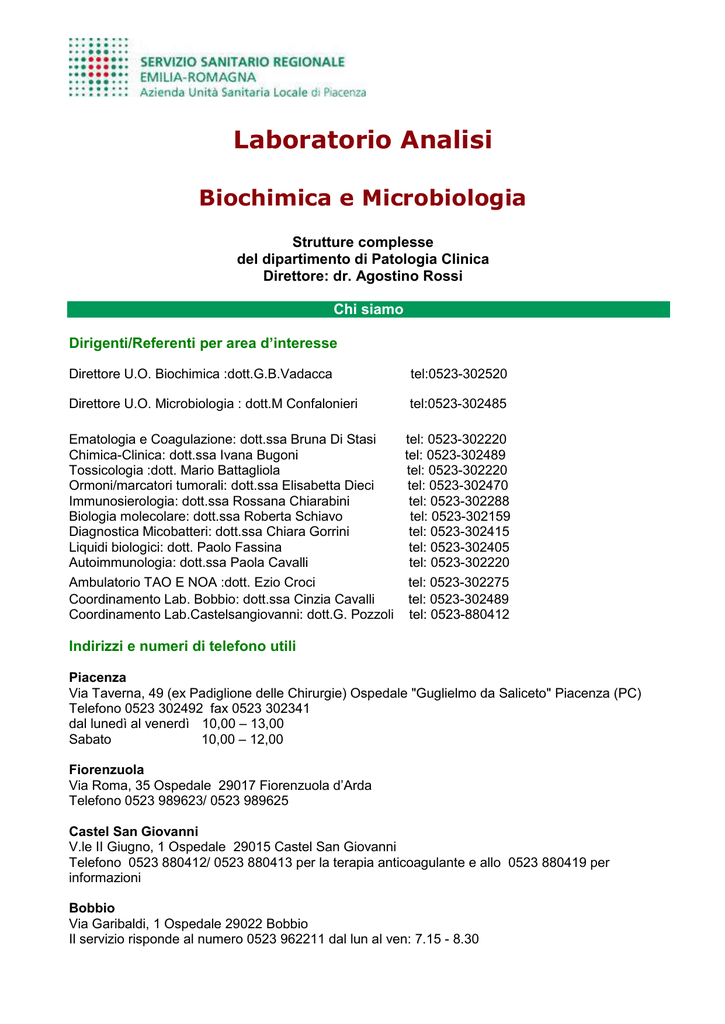 SERVIZIO SANITARIO REGIONALE
EMILIA-ROMAGNA
Azienda Unità Sanitaria Locale di Piacenza

Laboratorio Analisi

Biochimica e Microbiologia

Strutture complesse
del dipartimento di Patologia Clinica
Direttore: dr. Agostino Rossi

Chi siamo

Dirigenti/Referenti per area d'interesse

Direttore U.O. Biochimica :dott.G.B.Vadacca tel:0523-302520

Direttore U.O. Microbiologia : dott.M Confalonieri tel:0523-302485

Ematologia e Coagulazione: dott.ssa Bruna Di Stasi tel: 0523-302220
Chimica-Clinica: dott.ssa Ivana Bugoni tel: 0523-302489
Tossicologia :dott. Mario Battagliola tel: 0523-302220
Ormoni/marcatori tumorali: dott.ssa Elisabetta Dieci tel: 0523-302470
Immunosierologia: dott.ssa Rossana Chiarabini tel: 0523-302288
Biologia molecolare: dott.ssa Roberta Schiavo tel: 0523-302159
Diagnostica Micobatteri: dott.ssa Chiara Gorrini tel: 0523-302415
Liquidi biologici: dott. Paolo Fassina tel: 0523-302405
Autoimmunologia: dott.ssa Paola Cavalli tel: 0523-302220
Ambulatorio TAO E NOA :dott. Ezio Croci tel: 0523-302275
Coordinamento Lab. Bobbio: dott.ssa Cinzia Cavalli tel: 0523-302489
Coordinamento Lab.Castelsangiovanni: dott.G. Pozzoli tel: 0523-880412

Indirizzi e numeri di telefono utili

Piacenza
Via Taverna, 49 (ex Padiglione delle Chirurgie) Ospedale "Guglielmo da Saliceto" Piacenza (PC)
Telefono 0523 302492 fax 0523 302341
dal lunedì al venerdì 10,00 – 13,00
Sabato 10,00 – 12,00

Fiorenzuola
Via Roma, 35 Ospedale 29017 Fiorenzuola d'Arda
Telefono 0523 989623/ 0523 989625

Castel San Giovanni
V.le II Giugno, 1 Ospedale 29015 Castel San Giovanni
Telefono 0523 880412/ 0523 880413 per la terapia anticoagulante e allo 0523 880419 per informazioni

Bobbio
Via Garibaldi, 1 Ospedale 29022 Bobbio
Il servizio risponde al numero 0523 962211 dal lun al ven: 7.15 - 8.30